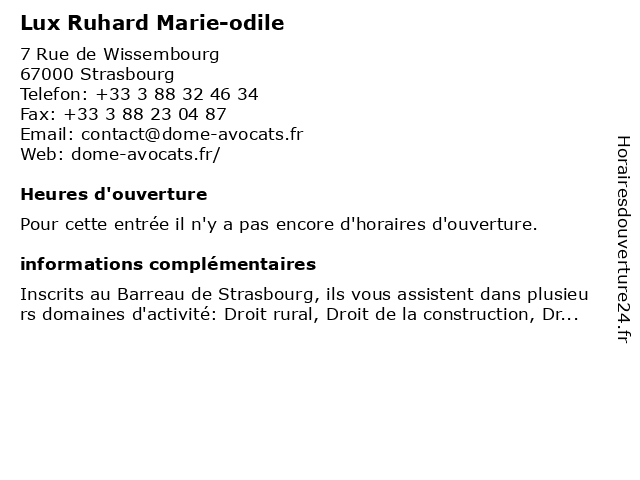 Lux Ruhard Marie-odile

7 Rue de Wissembourg
67000 Strasbourg
Telefon: +33 3 88 32 46 34
Fax: +33 3 88 23 04 87
Email: contact@dome-avocats.fr
Web: dome-avocats.fr/

Heures d'ouverture

Pour cette entrée il n'y a pas encore d'horaires d'ouverture.

informations complémentaires

Inscrits au Barreau de Strasbourg, ils vous assistent dans plusieurs domaines d'activité: Droit rural, Droit de la construction, Dr...

Horairesdouverture24.fr